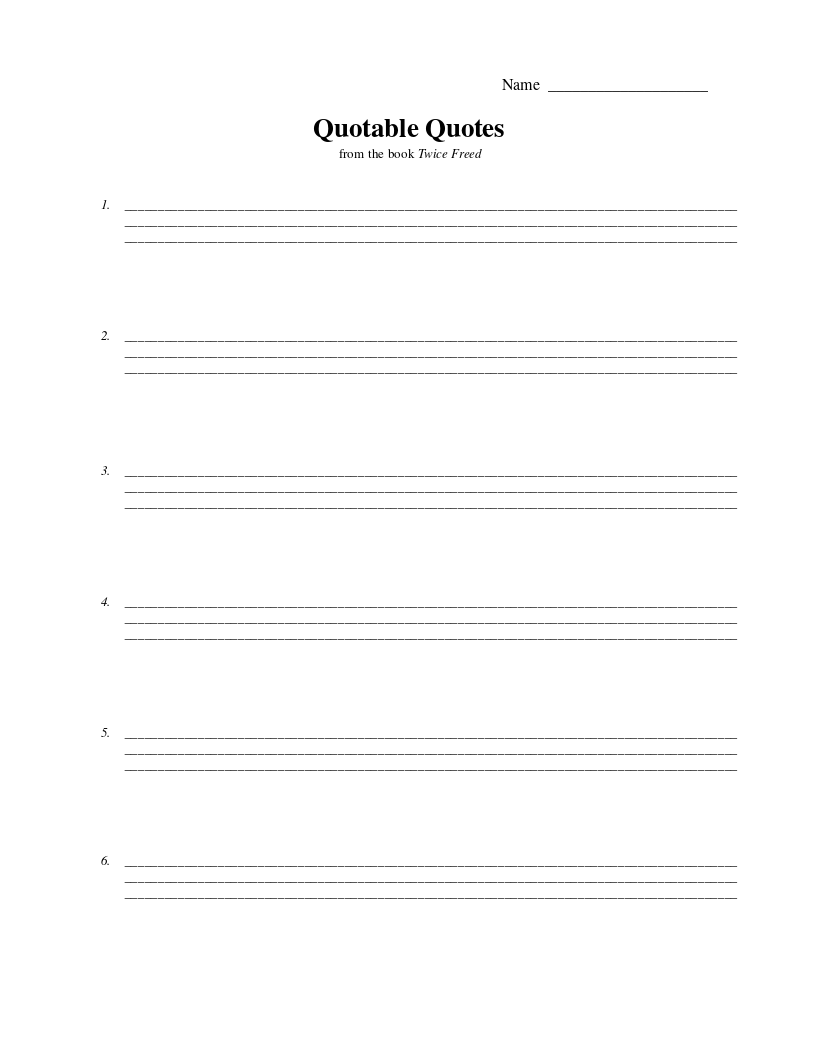 Name ____

Quotable Quotes

from the book Twice Freed

1. ____
____
____

2. ____
____
____

3. ____
____
____

4. ____
____
____

5. ____
____
____

6. ____
____
____